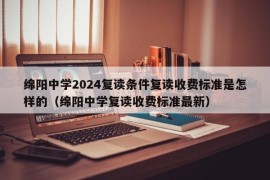 绵阳中学2024复读条件复读收费标准是怎样的（绵阳中学复读收费标准最新）